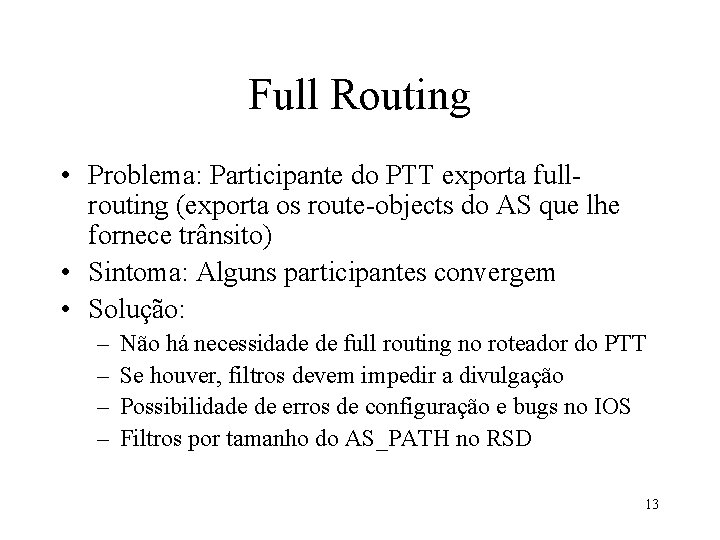 Full Routing

• Problema: Participante do PTT exporta full-routing (exporta os route-objects do AS que lhe fornece trânsito)
• Sintoma: Alguns participantes convergem
• Solução:
– Não há necessidade de full routing no roteador do PTT
– Se houver, filtros devem impedir a divulgação
– Possibilidade de erros de configuração e bugs no IOS
– Filtros por tamanho do AS_PATH no RSD

13